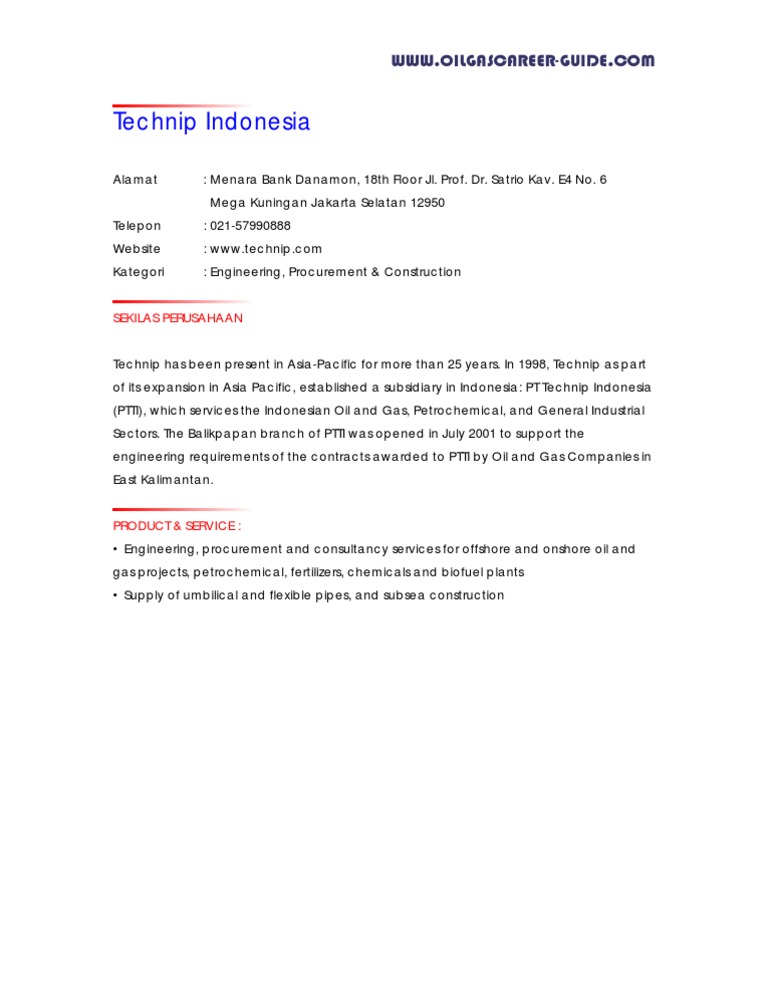 WWW.OILGASCAREER-GUIDE.COM

Technip Indonesia

Alamat : Menara Bank Danamon, 18th Floor Jl. Prof. Dr. Satrio Kav. E4 No. 6
Mega Kuningan Jakarta Selatan 12950
Telepon : 021-57990888
Website : www.technip.com
Kategori : Engineering, Procurement & Construction

SEKILAS PERUSAHAAN

Technip has been present in Asia-Pacific for more than 25 years. In 1998, Technip as part of its expansion in Asia Pacific, established a subsidiary in Indonesia: PT Technip Indonesia (PTTI), which services the Indonesian Oil and Gas, Petrochemical, and General Industrial Sectors. The Balikpapan branch of PTTI was opened in July 2001 to support the engineering requirements of the contracts awarded to PTTI by Oil and Gas Companies in East Kalimantan.

PRODUCT & SERVICE :
• Engineering, procurement and consultancy services for offshore and onshore oil and gas projects, petrochemical, fertilizers, chemicals and biofuel plants
• Supply of umbilical and flexible pipes, and subsea construction